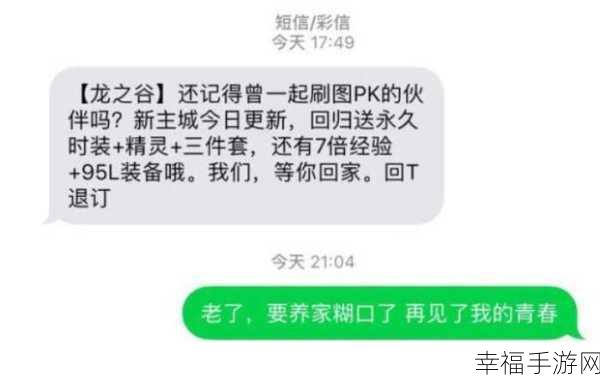 短信/彩信
今天 17:49

【龙之谷】还记得曾一起刷图PK的伙伴吗？新主城今日更新，回归送永久时装+精灵+三件套，还有7倍经验+95L装备哦。我们，等你回家。回T退订

今天 21:04

老了，要养家糊口了 再见了我的青春

幸福手游网